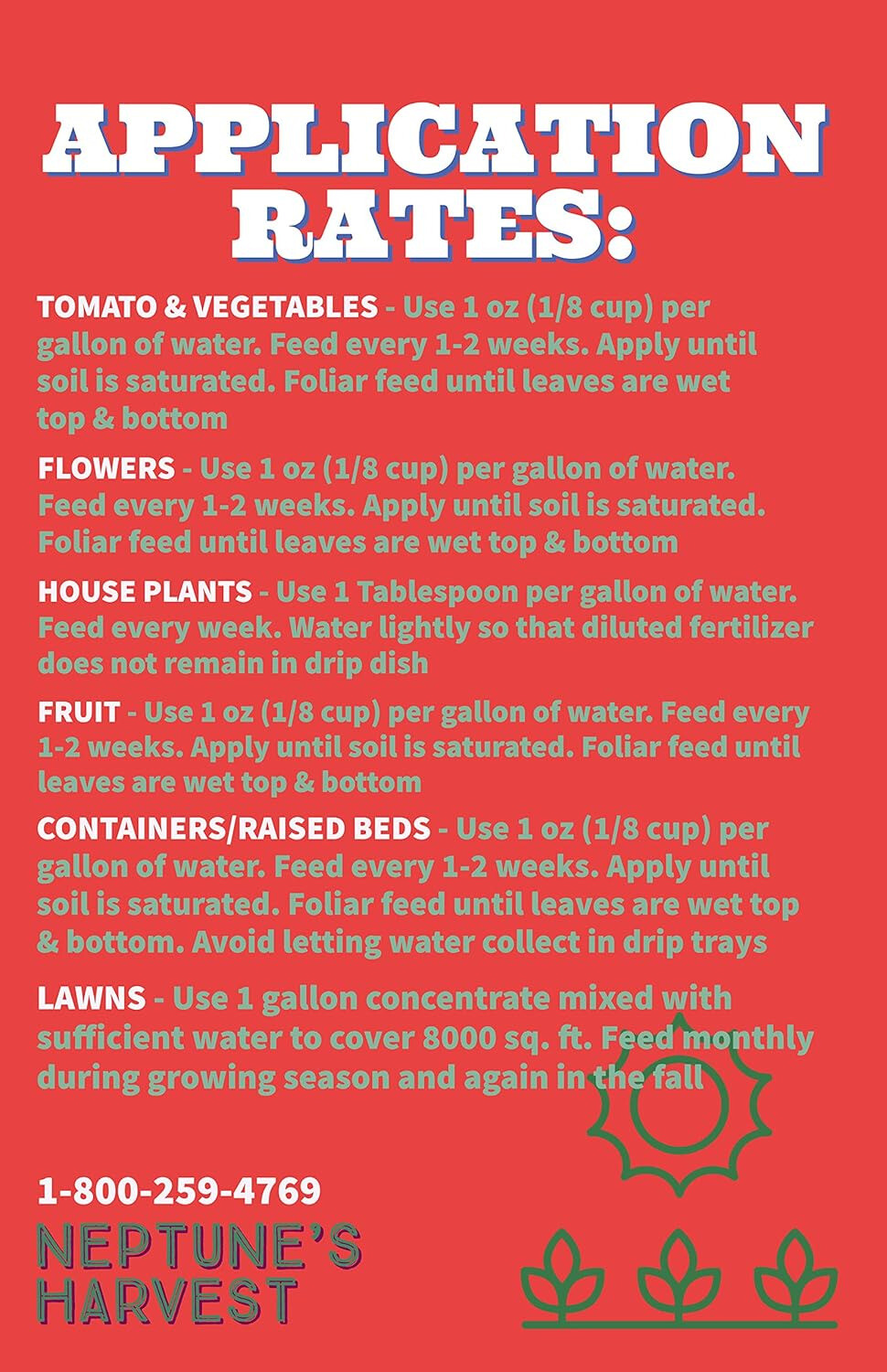 APPLICATION RATES:

TOMATO & VEGETABLES - Use 1 oz (1/8 cup) per gallon of water. Feed every 1-2 weeks. Apply until soil is saturated. Foliar feed until leaves are wet top & bottom

FLOWERS - Use 1 oz (1/8 cup) per gallon of water. Feed every 1-2 weeks. Apply until soil is saturated. Foliar feed until leaves are wet top & bottom

HOUSE PLANTS - Use 1 Tablespoon per gallon of water. Feed every week. Water lightly so that diluted fertilizer does not remain in drip dish

FRUIT - Use 1 oz (1/8 cup) per gallon of water. Feed every 1-2 weeks. Apply until soil is saturated. Foliar feed until leaves are wet top & bottom

CONTAINERS/RAISED BEDS - Use 1 oz (1/8 cup) per gallon of water. Feed every 1-2 weeks. Apply until soil is saturated. Foliar feed until leaves are wet top & bottom. Avoid letting water collect in drip trays

LAWNS - Use 1 gallon concentrate mixed with sufficient water to cover 8000 sq. ft. Feed monthly during growing season and again in the fall

1-800-259-4769

NEPTUNE'S HARVEST